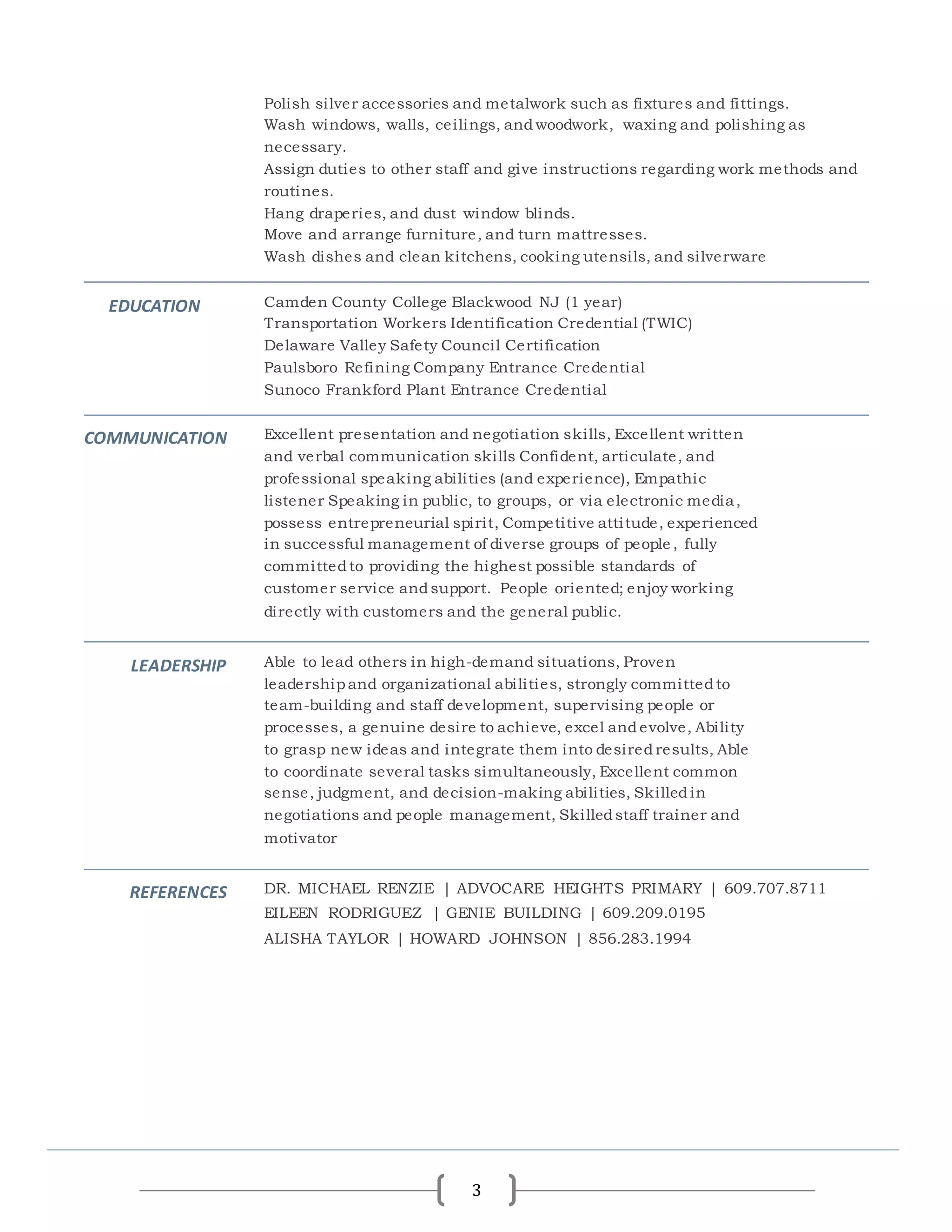 Polish silver accessories and metalwork such as fixtures and fittings.

Wash windows, walls, ceilings, and woodwork, waxing and polishing as necessary.

Assign duties to other staff and give instructions regarding work methods and routines.

Hang draperies, and dust window blinds.

Move and arrange furniture, and turn mattresses.

Wash dishes and clean kitchens, cooking utensils, and silverware

EDUCATION

Camden County College Blackwood NJ (1 year)
Transportation Workers Identification Credential (TWIC)
Delaware Valley Safety Council Certification
Paulsboro Refining Company Entrance Credential
Sunoco Frankford Plant Entrance Credential

COMMUNICATION

Excellent presentation and negotiation skills, Excellent written and verbal communication skills Confident, articulate, and professional speaking abilities (and experience), Empathic listener Speaking in public, to groups, or via electronic media, possess entrepreneurial spirit, Competitive attitude, experienced in successful management of diverse groups of people, fully committed to providing the highest possible standards of customer service and support. People oriented; enjoy working directly with customers and the general public.

LEADERSHIP

Able to lead others in high-demand situations, Proven leadership and organizational abilities, strongly committed to team-building and staff development, supervising people or processes, a genuine desire to achieve, excel and evolve, Ability to grasp new ideas and integrate them into desired results, Able to coordinate several tasks simultaneously, Excellent common sense, judgment, and decision-making abilities, Skilled in negotiations and people management, Skilled staff trainer and motivator

REFERENCES

DR. MICHAEL RENZIE | ADVOCARE HEIGHTS PRIMARY | 609.707.8711
EILEEN RODRIGUEZ | GENIE BUILDING | 609.209.0195
ALISHA TAYLOR | HOWARD JOHNSON | 856.283.1994

3